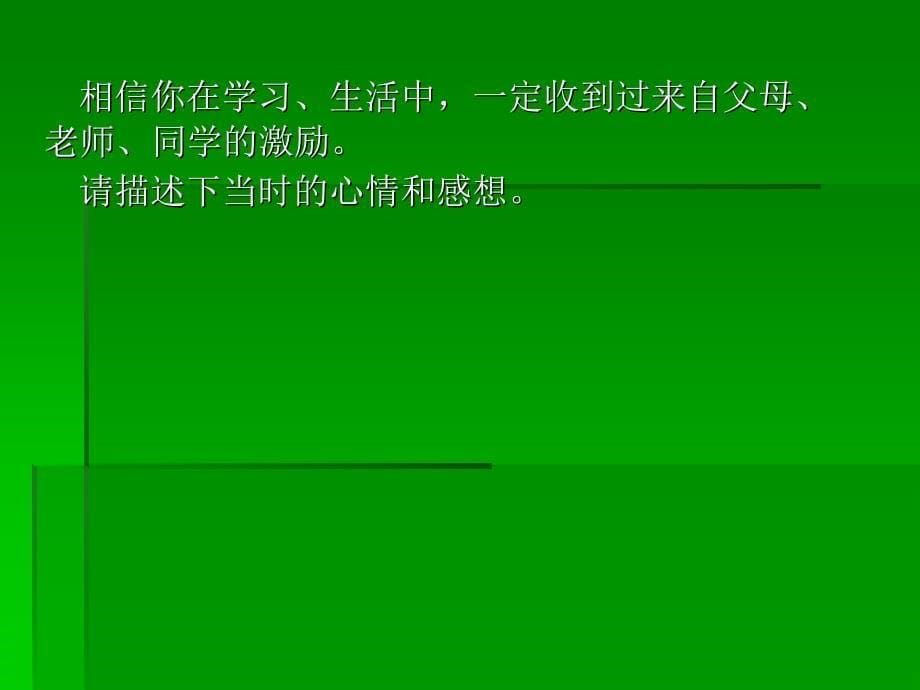 相信你在学习、生活中，一定收到过来自父母、老师、同学的激励。

请描述下当时的心情和感想。